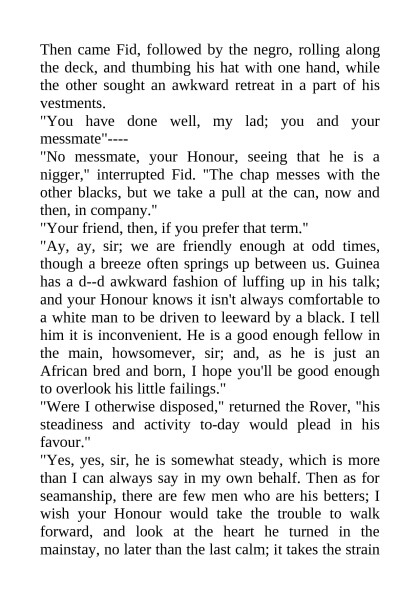 Then came Fid, followed by the negro, rolling along the deck, and thumbing his hat with one hand, while the other sought an awkward retreat in a part of his vestments.

"You have done well, my lad; you and your messmate"----

"No messmate, your Honour, seeing that he is a nigger," interrupted Fid. "The chap messes with the other blacks, but we take a pull at the can, now and then, in company."

"Your friend, then, if you prefer that term."

"Ay, ay, sir; we are friendly enough at odd times, though a breeze often springs up between us. Guinea has a d--d awkward fashion of luffing up in his talk; and your Honour knows it isn't always comfortable to a white man to be driven to leeward by a black. I tell him it is inconvenient. He is a good enough fellow in the main, howsomever, sir; and, as he is just an African bred and born, I hope you'll be good enough to overlook his little failings."

"Were I otherwise disposed," returned the Rover, "his steadiness and activity to-day would plead in his favour."

"Yes, yes, sir, he is somewhat steady, which is more than I can always say in my own behalf. Then as for seamanship, there are few men who are his betters; I wish your Honour would take the trouble to walk forward, and look at the heart he turned in the mainstay, no later than the last calm; it takes the strain